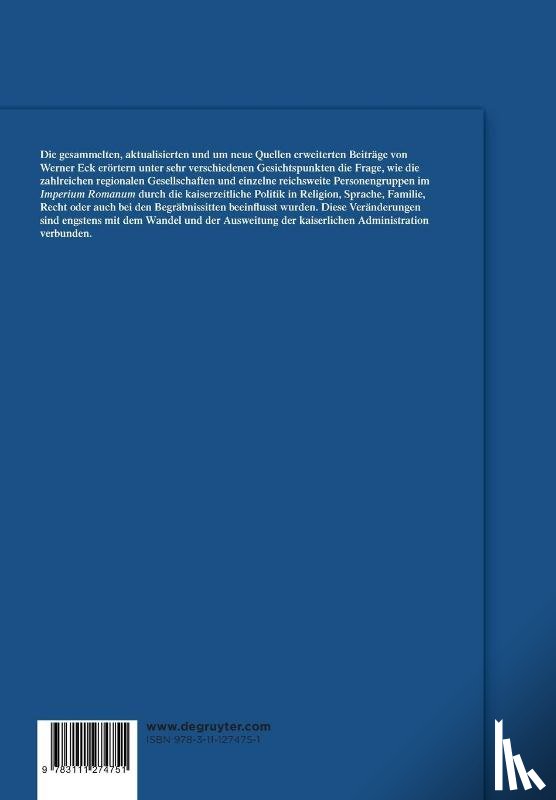 Die gesammelten, aktualisierten und um neue Quellen erweiterten Beiträge von Werner Eck erörtern unter sehr verschiedenen Gesichtspunkten die Frage, wie die zahlreichen regionalen Gesellschaften und einzelne reichsweite Personengruppen im Imperium Romanum durch die kaiserzeitliche Politik in Religion, Sprache, Familie, Recht oder auch bei den Begräbnissitten beeinflusst wurden. Diese Veränderungen sind engstens mit dem Wandel und der Ausweitung der kaiserlichen Administration verbunden.

www.degruyter.com
ISBN 978-3-11-127475-1

9 783111 274751